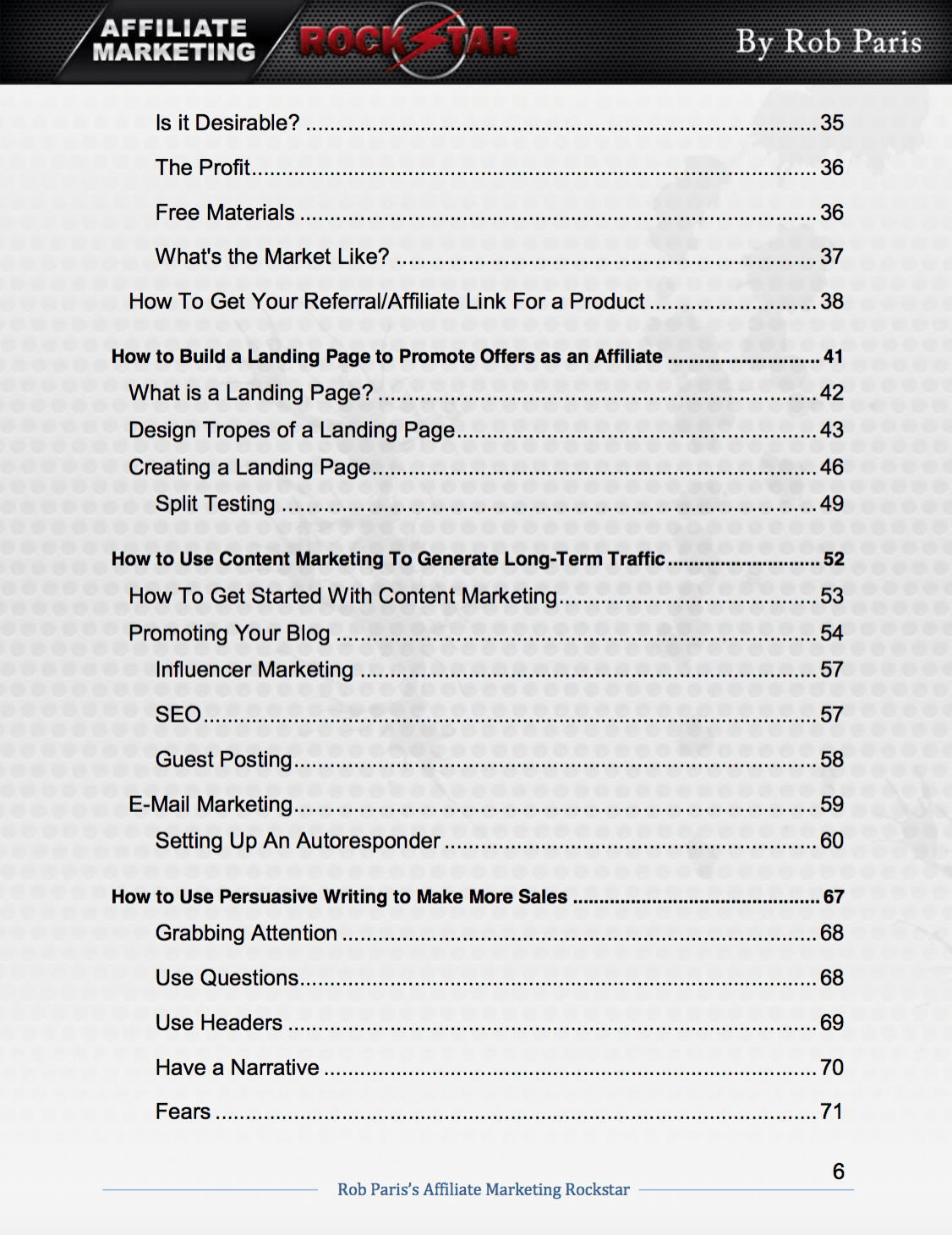 AFFILIATE MARKETING ROCKSTAR By Rob Paris

Is it Desirable? 35

The Profit 36

Free Materials 36

What's the Market Like? 37

How To Get Your Referral/Affiliate Link For a Product 38

How to Build a Landing Page to Promote Offers as an Affiliate 41

What is a Landing Page? 42

Design Tropes of a Landing Page 43

Creating a Landing Page 46

Split Testing 49

How to Use Content Marketing To Generate Long-Term Traffic 52

How To Get Started With Content Marketing 53

Promoting Your Blog 54

Influencer Marketing 57

SEO 57

Guest Posting 58

E-Mail Marketing 59

Setting Up An Autoresponder 60

How to Use Persuasive Writing to Make More Sales 67

Grabbing Attention 68

Use Questions 68

Use Headers 69

Have a Narrative 70

Fears 71

6

Rob Paris's Affiliate Marketing Rockstar